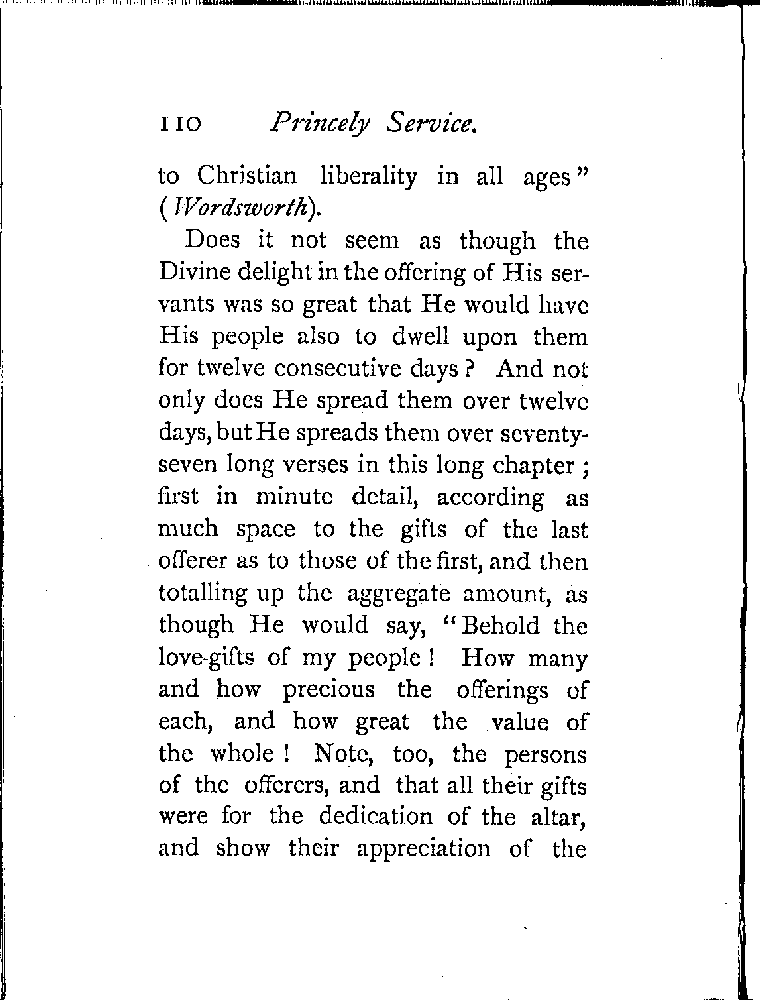 110 Princely Service.

to Christian liberality in all ages" (Wordsworth).

Does it not seem as though the Divine delight in the offering of His servants was so great that He would have His people also to dwell upon them for twelve consecutive days? And not only does He spread them over twelve days, but He spreads them over seventy-seven long verses in this long chapter; first in minute detail, according as much space to the gifts of the last offerer as to those of the first, and then totalling up the aggregate amount, as though He would say, "Behold the love-gifts of my people! How many and how precious the offerings of each, and how great the value of the whole! Note, too, the persons of the offerers, and that all their gifts were for the dedication of the altar, and show their appreciation of the